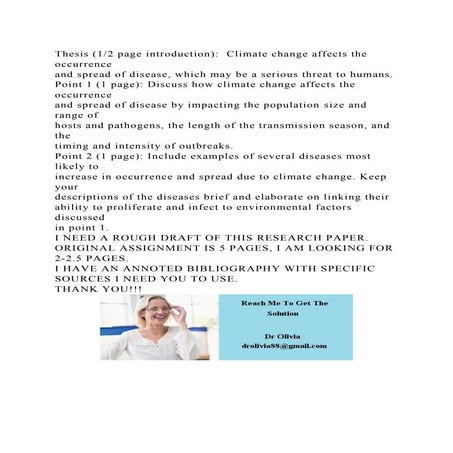 Thesis (1/2 page introduction): Climate change affects the occurrence
and spread of disease, which may be a serious threat to humans.
Point 1 (1 page): Discuss how climate change affects the occurrence
and spread of disease by impacting the population size and range of
hosts and pathogens, the length of the transmission season, and the
timing and intensity of outbreaks.
Point 2 (1 page): Include examples of several diseases most likely to
increase in occurrence and spread due to climate change. Keep your
descriptions of the diseases brief and elaborate on linking their
ability to proliferate and infect to environmental factors discussed
in point 1.
I NEED A ROUGH DRAFT OF THIS RESEARCH PAPER.
ORIGINAL ASSIGNMENT IS 5 PAGES, I AM LOOKING FOR 2-2.5 PAGES.
I HAVE AN ANNOTED BIBLIOGRAPHY WITH SPECIFIC SOURCES I NEED YOU TO USE.
THANK YOU!!!

Reach Me To Get The Solution

Dr Olivia
drolivia88@gmail.com